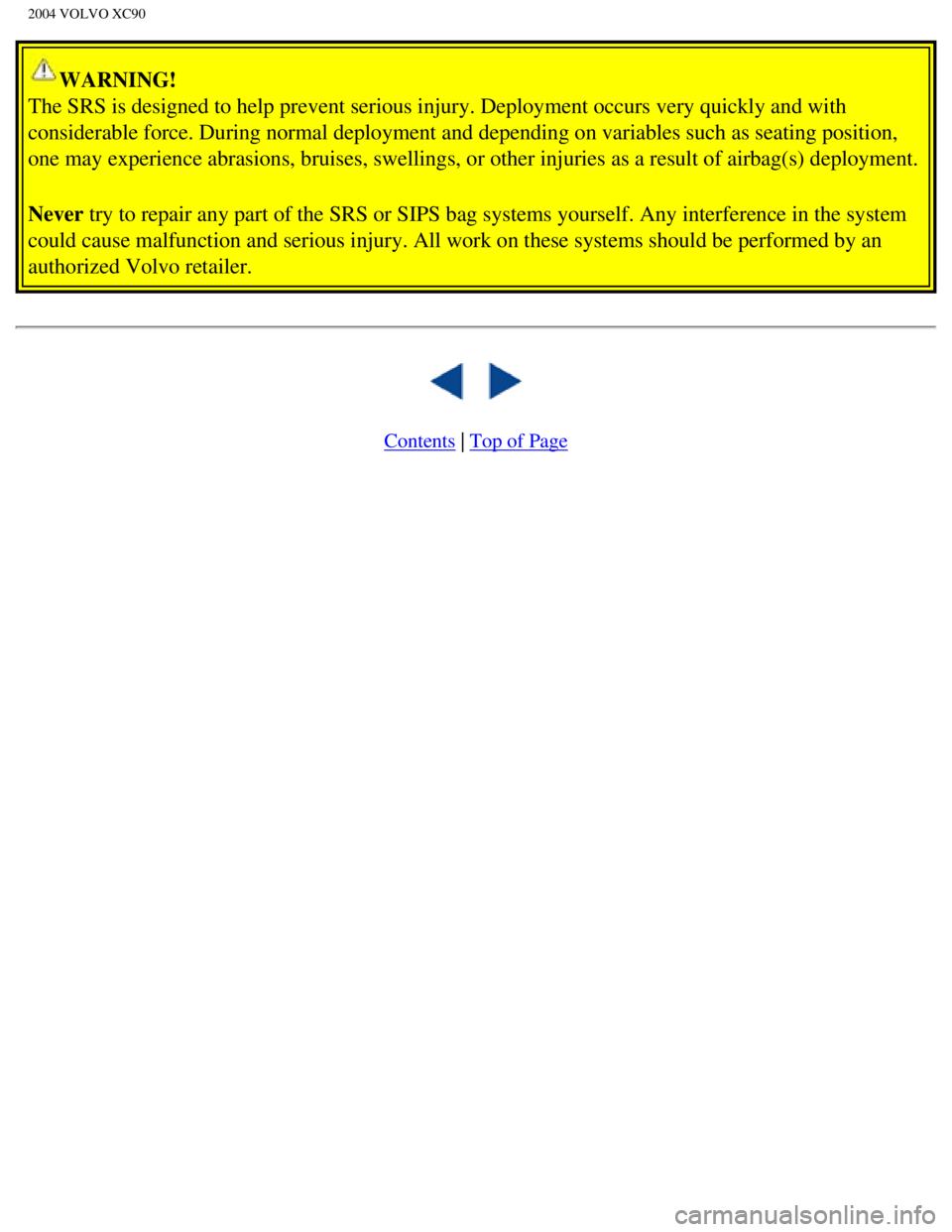 2004 VOLVO XC90

WARNING!
The SRS is designed to help prevent serious injury. Deployment occurs very quickly and with considerable force. During normal deployment and depending on variables such as seating position, one may experience abrasions, bruises, swellings, or other injuries as a result of airbag(s) deployment.

Never try to repair any part of the SRS or SIPS bag systems yourself. Any interference in the system could cause malfunction and serious injury. All work on these systems should be performed by an authorized Volvo retailer.

Contents | Top of Page

carmanualsonline.info